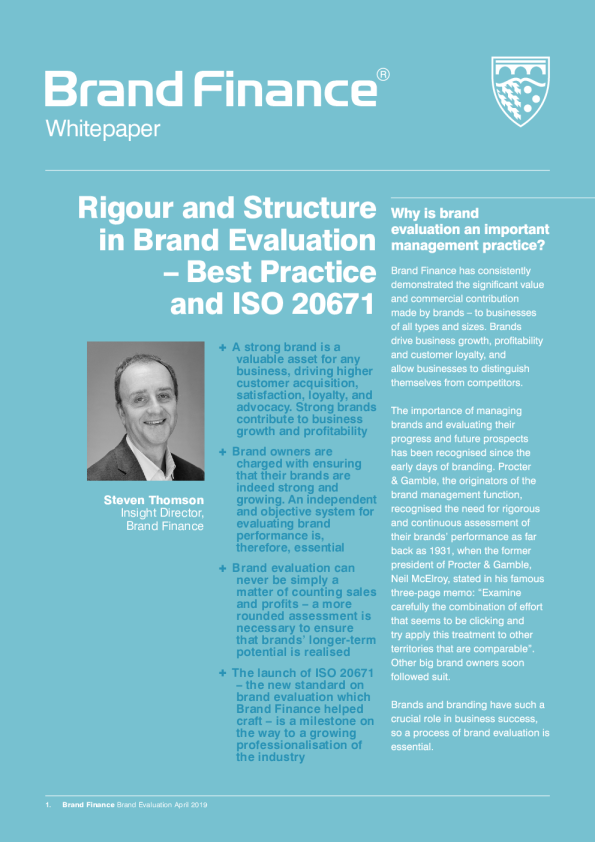 Brand Finance®
Whitepaper

Rigour and Structure in Brand Evaluation – Best Practice and ISO 20671

Steven Thomson
Insight Director, Brand Finance

+ A strong brand is a valuable asset for any business, driving higher customer acquisition, satisfaction, loyalty, and advocacy. Strong brands contribute to business growth and profitability

+ Brand owners are charged with ensuring that their brands are indeed strong and growing. An independent and objective system for evaluating brand performance is, therefore, essential

+ Brand evaluation can never be simply a matter of counting sales and profits – a more rounded assessment is necessary to ensure that brands' longer-term potential is realised

+ The launch of ISO 20671 – the new standard on brand evaluation which Brand Finance helped craft – is a milestone on the way to a growing professionalisation of the industry

Why is brand evaluation an important management practice?

Brand Finance has consistently demonstrated the significant value and commercial contribution made by brands – to businesses of all types and sizes. Brands drive business growth, profitability and customer loyalty, and allow businesses to distinguish themselves from competitors.

The importance of managing brands and evaluating their progress and future prospects has been recognised since the early days of branding. Procter & Gamble, the originators of the brand management function, recognised the need for rigorous and continuous assessment of their brands' performance as far back as 1931, when the former president of Procter & Gamble, Neil McElroy, stated in his famous three-page memo: "Examine carefully the combination of effort that seems to be clicking and try apply this treatment to other territories that are comparable". Other big brand owners soon followed suit.

Brands and branding have such a crucial role in business success, so a process of brand evaluation is essential.

1. Brand Finance Brand Evaluation April 2019